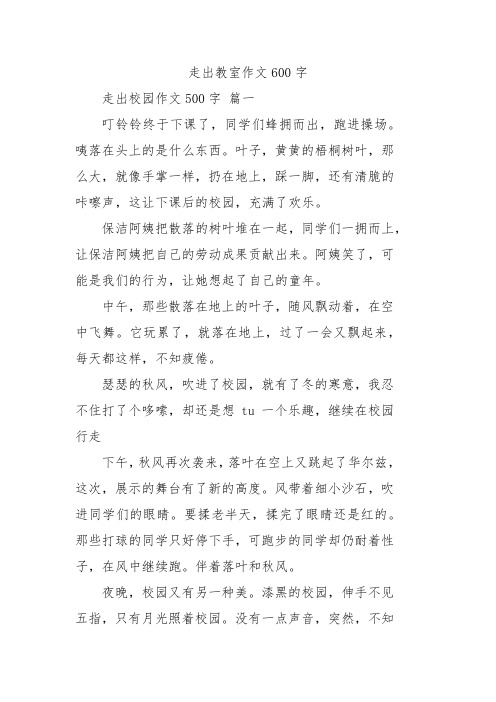 走出教室作文 600 字

走出校园作文 500 字 篇一

叮铃铃终于下课了，同学们蜂拥而出，跑进操场。咦落在头上的是什么东西。叶子，黄黄的梧桐树叶，那么大，就像手掌一样，扔在地上，踩一脚，还有清脆的咔嚓声，这让下课后的校园，充满了欢乐。

保洁阿姨把散落的树叶堆在一起，同学们一拥而上，让保洁阿姨把自己的劳动成果贡献出来。阿姨笑了，可能是我们的行为，让她想起了自己的童年。

中午，那些散落在地上的叶子，随风飘动着，在空中飞舞。它玩累了，就落在地上，过了一会又飘起来，每天都这样，不知疲倦。

瑟瑟的秋风，吹进了校园，就有了冬的寒意，我忍不住打了个哆嗦，却还是想 tu 一个乐趣，继续在校园行走

下午，秋风再次袭来，落叶在空上又跳起了华尔兹，这次，展示的舞台有了新的高度。风带着细小沙石，吹进同学们的眼睛。要揉老半天，揉完了眼睛还是红的。那些打球的同学只好停下手，可跑步的同学却仍耐着性子，在风中继续跑。伴着落叶和秋风。

夜晚，校园又有另一种美。漆黑的校园，伸手不见五指，只有月光照着校园。没有一点声音，突然，不知